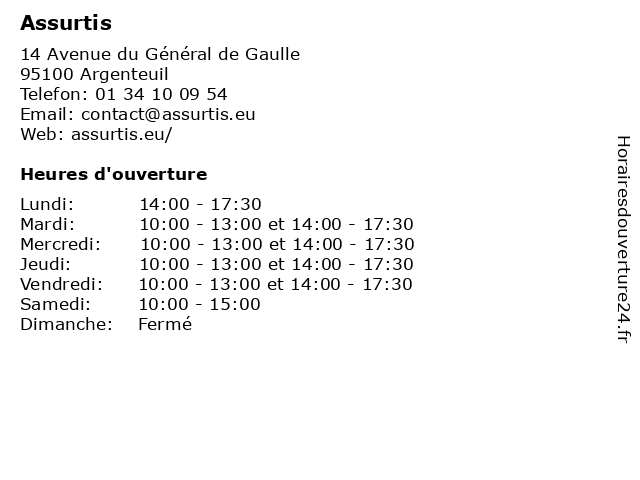 Assurtis

14 Avenue du Général de Gaulle
95100 Argenteuil
Telefon: 01 34 10 09 54
Email: contact@assurtis.eu
Web: assurtis.eu/

Heures d'ouverture

| | |
|---|---|
| Lundi: | 14:00 - 17:30 |
| Mardi: | 10:00 - 13:00 et 14:00 - 17:30 |
| Mercredi: | 10:00 - 13:00 et 14:00 - 17:30 |
| Jeudi: | 10:00 - 13:00 et 14:00 - 17:30 |
| Vendredi: | 10:00 - 13:00 et 14:00 - 17:30 |
| Samedi: | 10:00 - 15:00 |
| Dimanche: | Fermé |

Horairesdouverture24.fr